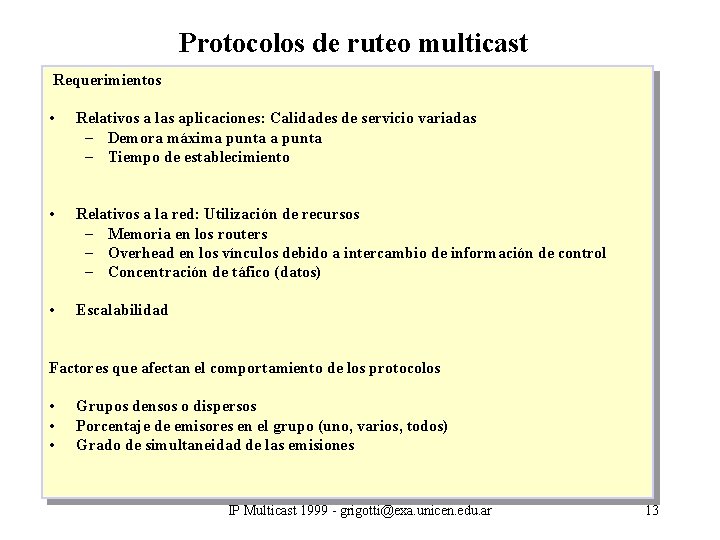 Protocolos de ruteo multicast

Requerimientos

• Relativos a las aplicaciones: Calidades de servicio variadas
– Demora máxima punta a punta
– Tiempo de establecimiento

• Relativos a la red: Utilización de recursos
– Memoria en los routers
– Overhead en los vínculos debido a intercambio de información de control
– Concentración de táfico (datos)

• Escalabilidad

Factores que afectan el comportamiento de los protocolos

• Grupos densos o dispersos
• Porcentaje de emisores en el grupo (uno, varios, todos)
• Grado de simultaneidad de las emisiones

IP Multicast 1999 - grigotti@exa.unicen.edu.ar

13